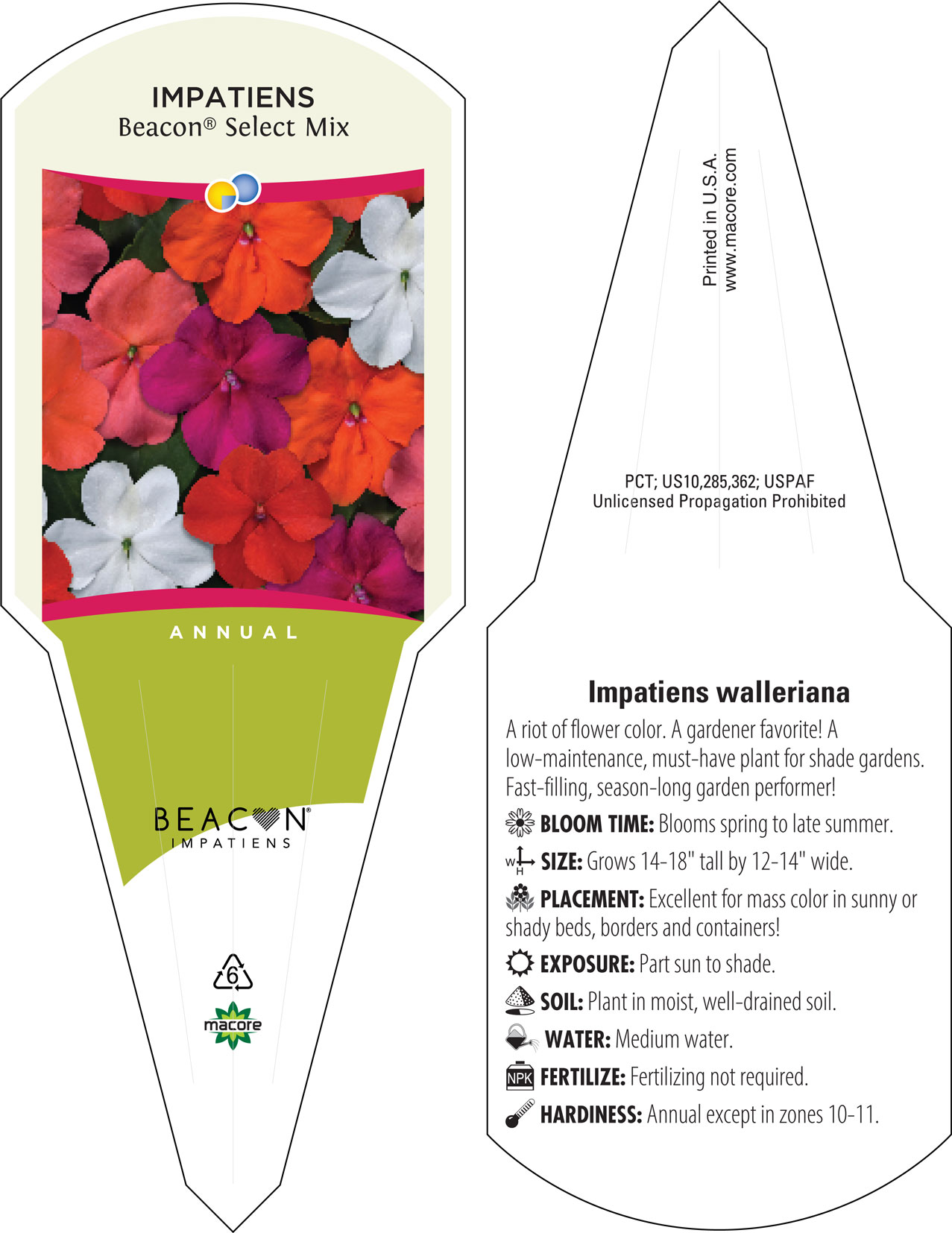 IMPATIENS
Beacon® Select Mix

ANNUAL

BEACON®
IMPATIENS

6

macore

Printed in U.S.A.
www.macore.com

PCT; US10,285,362; USPAF
Unlicensed Propagation Prohibited

Impatiens walleriana

A riot of flower color. A gardener favorite! A low-maintenance, must-have plant for shade gardens. Fast-filling, season-long garden performer!

BLOOM TIME: Blooms spring to late summer.

W H SIZE: Grows 14-18" tall by 12-14" wide.

PLACEMENT: Excellent for mass color in sunny or shady beds, borders and containers!

EXPOSURE: Part sun to shade.

SOIL: Plant in moist, well-drained soil.

WATER: Medium water.

NPK FERTILIZE: Fertilizing not required.

HARDINESS: Annual except in zones 10-11.